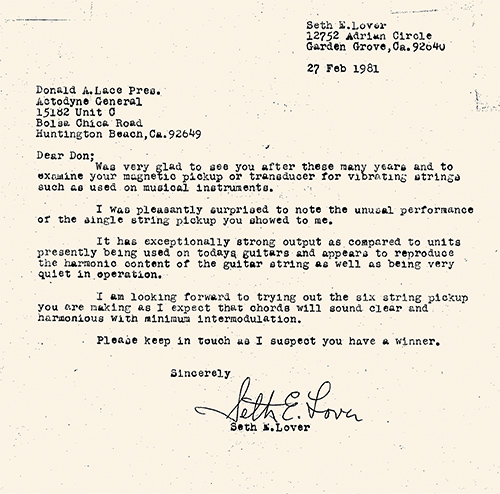 Seth E.Lover
12752 Adrian Circle
Garden Grove,Ca.92640

27 Feb 1981

Donald A.Lace Pres.
Actodyne General
15182 Unit C
Bolsa Chica Road
Huntington Beach,Ca.92649

Dear Don;
Was very glad to see you after these many years and to examine your magnetic pickup or transducer for vibrating strings such as used on musical instruments.

I was pleasantly surprised to note the unusal performance of the single string pickup you showed to me.

It has exceptionally strong output as compared to units presently being used on todays guitars and appears to reproduce the harmonic content of the guitar string as well as being very quiet in operation.

I am looking forward to trying out the six string pickup you are making as I expect that chords will sound clear and harmonious with minimum intermodulation.

Please keep in touch as I suspect you have a winner.

Sincerely

Seth E. Lover
Seth E.Lover